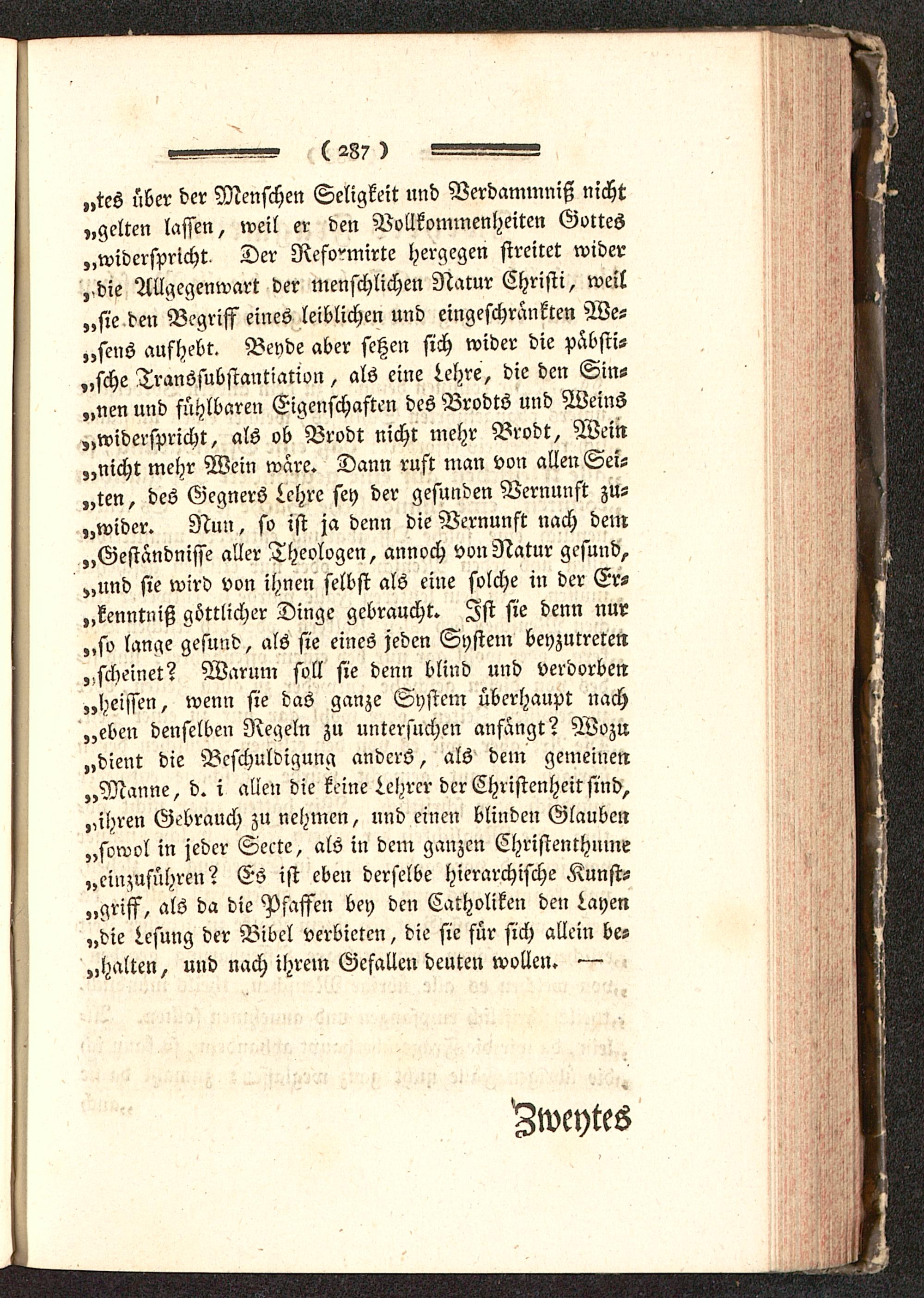 ( 287 )

„tes über der Menschen Seligkeit und Verdammniß nicht „gelten lassen, weil er den Vollkommenheiten Gottes „widerspricht. Der Reformirte hergegen streitet wider „die Allgegenwart der menschlichen Natur Christi, weil „sie den Begriff eines leiblichen und eingeschränkten Wesens aufhebt. Beyde aber setzen sich wider die päbstische Transsubstantiation, als eine Lehre, die den Sinnen und fühlbaren Eigenschaften des Brodts und Weins „widerspricht, als ob Brodt nicht mehr Brodt, Wein „nicht mehr Wein wäre. Dann ruft man von allen Seiten, des Gegners Lehre sey der gesunden Vernunft zuwider. Nun, so ist ja denn die Vernunft nach dem „Geständnisse aller Theologen, annoch von Natur gesund, „und sie wird von ihnen selbst als eine solche in der Erkenntniß göttlicher Dinge gebraucht. Ist sie denn nur „so lange gesund, als sie eines jeden System beyzutreten „scheinet? Warum soll sie denn blind und verdorben „heissen, wenn sie das ganze System überhaupt nach „eben denselben Regeln zu untersuchen anfängt? Wozu „dient die Beschuldigung anders, als dem gemeinen „Manne, d. i allen die keine Lehrer der Christenheit sind, „ihren Gebrauch zu nehmen, und einen blinden Glauben „sowol in jeder Secte, als in dem ganzen Christenthume „einzuführen? Es ist eben derselbe hierarchische Kunstgriff, als da die Pfaffen bey den Catholiken den Layen „die Lesung der Bibel verbieten, die sie für sich allein behalten, und nach ihrem Gefallen deuten wollen. —

Zweytes